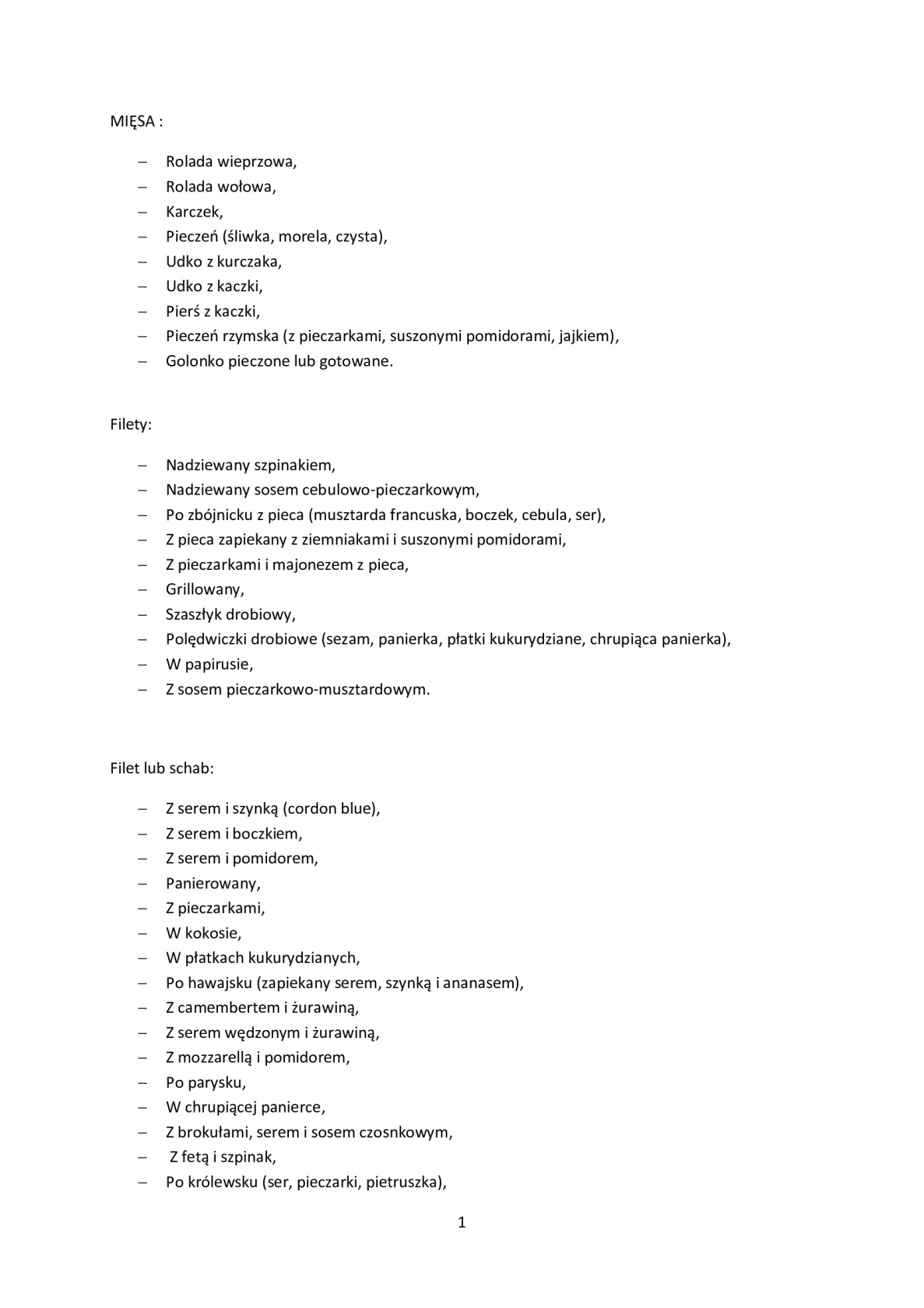 MIĘSA :

– Rolada wieprzowa,
– Rolada wołowa,
– Karczek,
– Pieczeń (śliwka, morela, czysta),
– Udko z kurczaka,
– Udko z kaczki,
– Pierś z kaczki,
– Pieczeń rzymska (z pieczarkami, suszonymi pomidorami, jajkiem),
– Golonko pieczone lub gotowane.

Filety:

– Nadziewany szpinakiem,
– Nadziewany sosem cebulowo-pieczarkowym,
– Po zbójnicku z pieca (musztarda francuska, boczek, cebula, ser),
– Z pieca zapiekany z ziemniakami i suszonymi pomidorami,
– Z pieczarkami i majonezem z pieca,
– Grillowany,
– Szaszłyk drobiowy,
– Polędwiczki drobiowe (sezam, panierka, płatki kukurydziane, chrupiąca panierka),
– W papirusie,
– Z sosem pieczarkowo-musztardowym.

Filet lub schab:

– Z serem i szynką (cordon blue),
– Z serem i boczkiem,
– Z serem i pomidorem,
– Panierowany,
– Z pieczarkami,
– W kokosie,
– W płatkach kukurydzianych,
– Po hawajsku (zapiekany serem, szynką i ananasem),
– Z camembertem i żurawiną,
– Z serem wędzonym i żurawiną,
– Z mozzarellą i pomidorem,
– Po parysku,
– W chrupiącej panierce,
– Z brokułami, serem i sosem czosnkowym,
– Z fetą i szpinak,
– Po królewsku (ser, pieczarki, pietruszka),

1